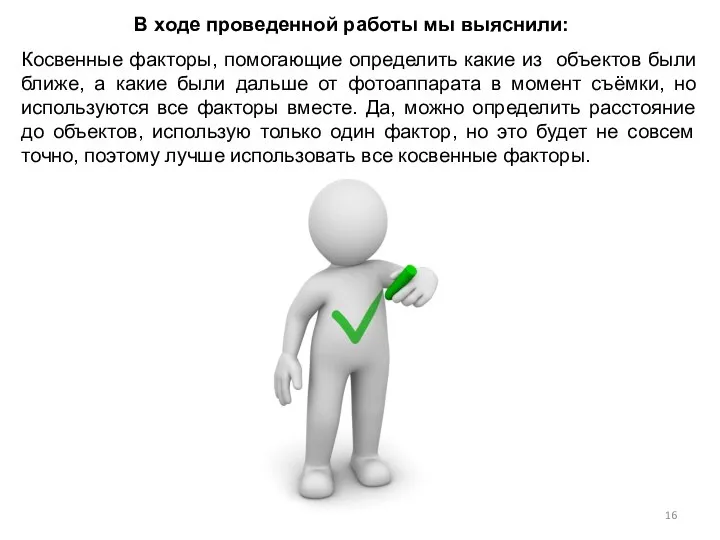 В ходе проведенной работы мы выяснили:

Косвенные факторы, помогающие определить какие из объектов были ближе, а какие были дальше от фотоаппарата в момент съёмки, но используются все факторы вместе. Да, можно определить расстояние до объектов, использую только один фактор, но это будет не совсем точно, поэтому лучше использовать все косвенные факторы.

16